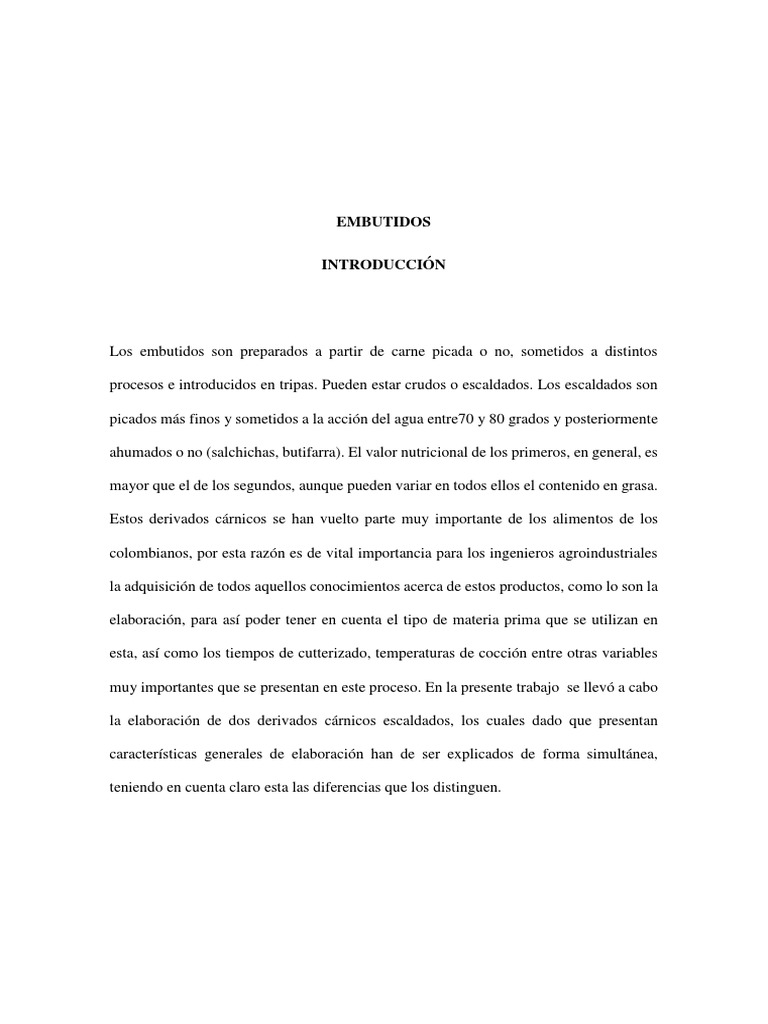 EMBUTIDOS

INTRODUCCIÓN

Los embutidos son preparados a partir de carne picada o no, sometidos a distintos procesos e introducidos en tripas. Pueden estar crudos o escaldados. Los escaldados son picados más finos y sometidos a la acción del agua entre70 y 80 grados y posteriormente ahumados o no (salchichas, butifarra). El valor nutricional de los primeros, en general, es mayor que el de los segundos, aunque pueden variar en todos ellos el contenido en grasa. Estos derivados cárnicos se han vuelto parte muy importante de los alimentos de los colombianos, por esta razón es de vital importancia para los ingenieros agroindustriales la adquisición de todos aquellos conocimientos acerca de estos productos, como lo son la elaboración, para así poder tener en cuenta el tipo de materia prima que se utilizan en esta, así como los tiempos de cutterizado, temperaturas de cocción entre otras variables muy importantes que se presentan en este proceso. En la presente trabajo se llevó a cabo la elaboración de dos derivados cárnicos escaldados, los cuales dado que presentan características generales de elaboración han de ser explicados de forma simultánea, teniendo en cuenta claro esta las diferencias que los distinguen.